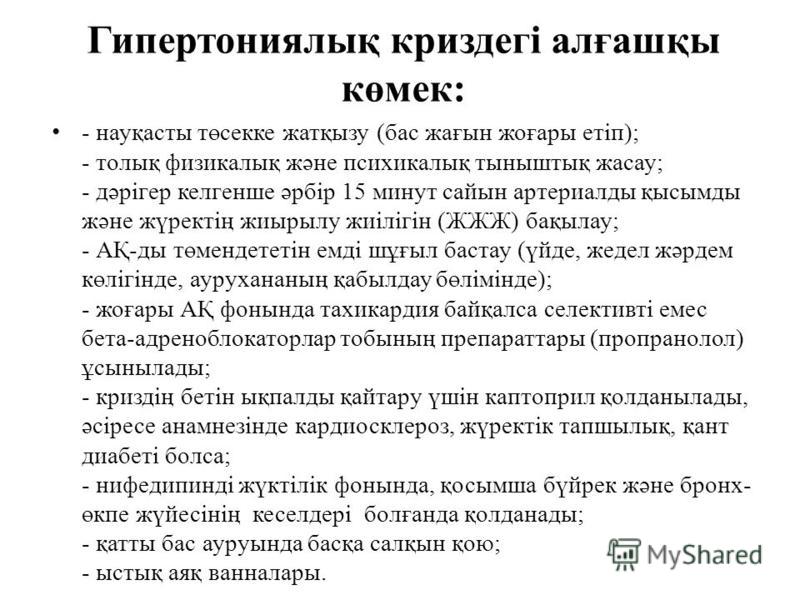 Гипертониялық криздегі алғашқы көмек:

• - науқасты төсекке жатқызу (бас жағын жоғары етіп);
- толық физикалық және психикалық тыныштық жасау;
- дәрігер келгенше әрбір 15 минут сайын артериалды қысымды және жүректің жиырылу жиілігін (ЖЖЖ) бақылау;
- АҚ-ды төмендететін емді шұғыл бастау (үйде, жедел жәрдем көлігінде, аурухананың қабылдау бөлімінде);
- жоғары АҚ фонында тахикардия байқалса селективті емес бета-адреноблокаторлар тобының препараттары (пропранолол) ұсынылады;
- криздің бетін ықпалды қайтару үшін каптоприл қолданылады, әсіресе анамнезінде кардиосклероз, жүректік тапшылық, қант диабеті болса;
- нифедипинді жүктілік фонында, қосымша бүйрек және бронх-өкпе жүйесінің кеселдері болғанда қолданады;
- қатты бас ауруында басқа салқын қою;
- ыстық аяқ ванналары.

MyShared